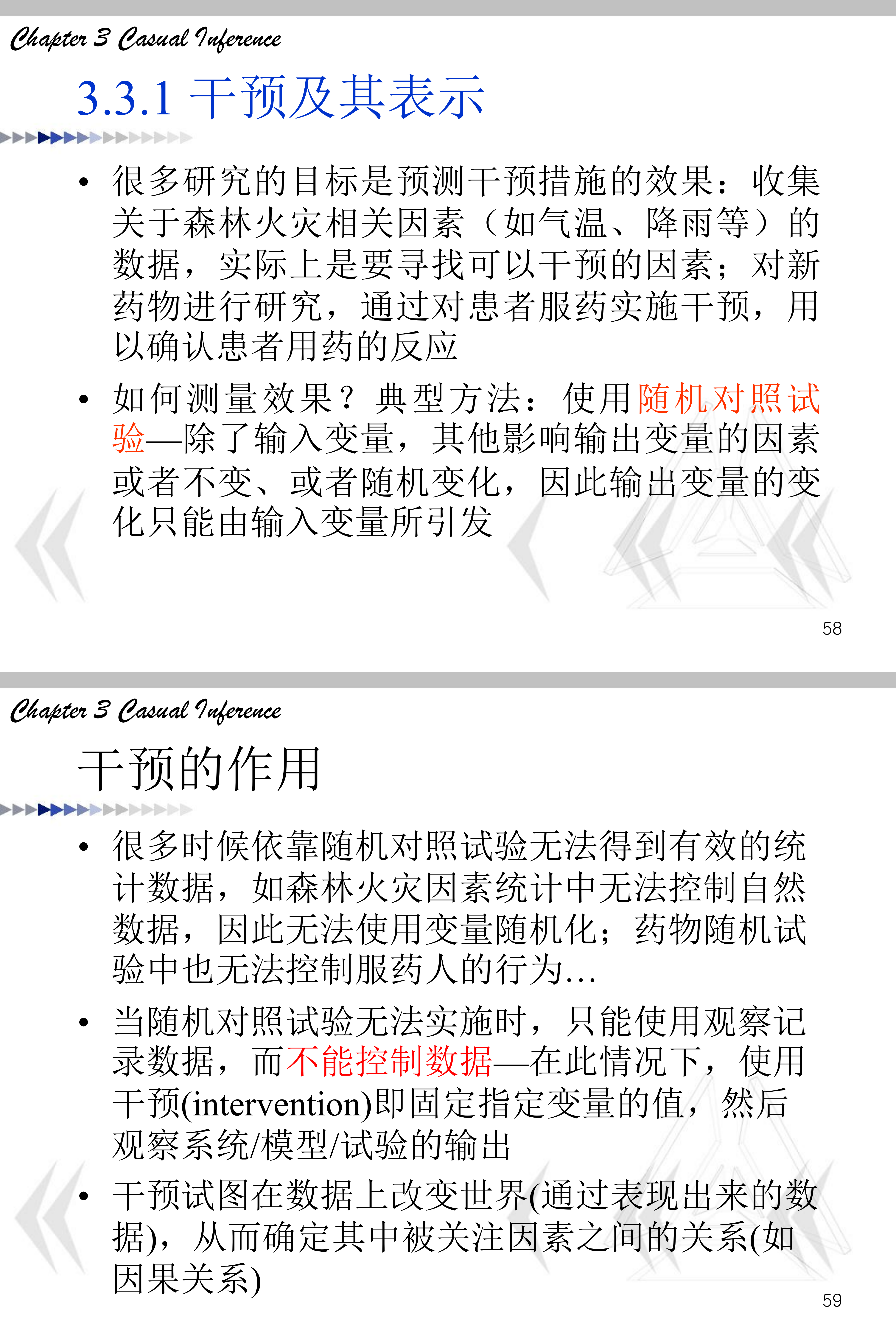 Chapter 3 Casual Inference

3.3.1 干预及其表示

• 很多研究的目标是预测干预措施的效果：收集关于森林火灾相关因素（如气温、降雨等）的数据，实际上是要寻找可以干预的因素；对新药物进行研究，通过对患者服药实施干预，用以确认患者用药的反应

• 如何测量效果？典型方法：使用随机对照试验—除了输入变量，其他影响输出变量的因素或者不变、或者随机变化，因此输出变量的变化只能由输入变量所引发

58

Chapter 3 Casual Inference

干预的作用

• 很多时候依靠随机对照试验无法得到有效的统计数据，如森林火灾因素统计中无法控制自然数据，因此无法使用变量随机化；药物随机试验中也无法控制服药人的行为…

• 当随机对照试验无法实施时，只能使用观察记录数据，而不能控制数据—在此情况下，使用干预(intervention)即固定指定变量的值，然后观察系统/模型/试验的输出

• 干预试图在数据上改变世界(通过表现出来的数据)，从而确定其中被关注因素之间的关系(如因果关系)

59